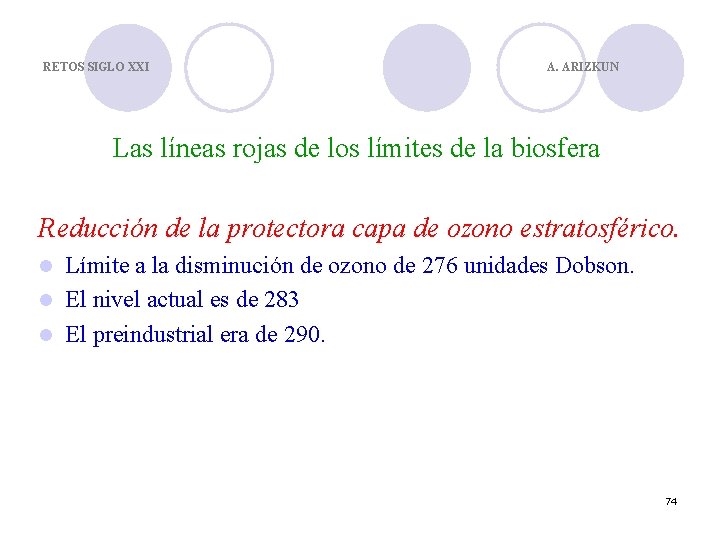 RETOS SIGLO XXI

A. ARIZKUN

Las líneas rojas de los límites de la biosfera

Reducción de la protectora capa de ozono estratosférico.

- Límite a la disminución de ozono de 276 unidades Dobson.
- El nivel actual es de 283
- El preindustrial era de 290.

74